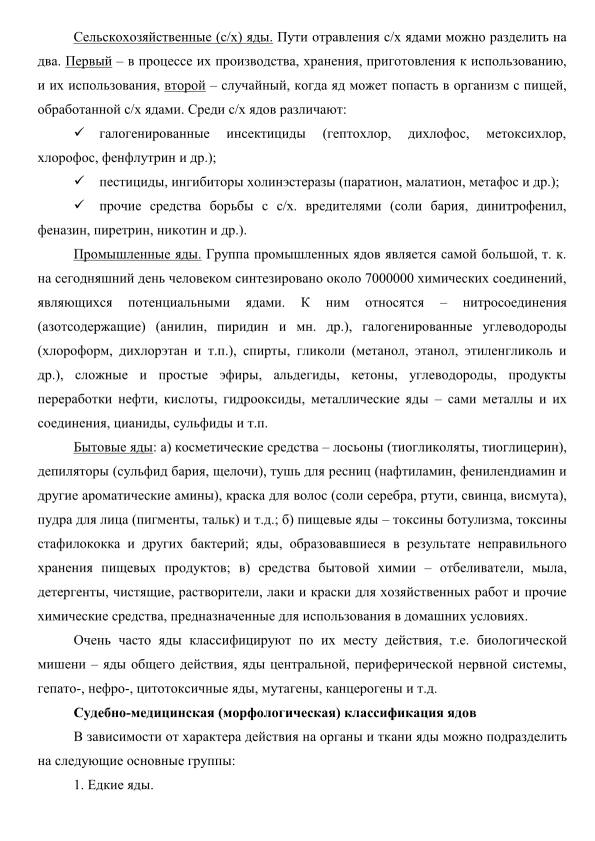 Сельскохозяйственные (с/х) яды. Пути отравления с/х ядами можно разделить на два. Первый – в процессе их производства, хранения, приготовления к использованию, и их использования, второй – случайный, когда яд может попасть в организм с пищей, обработанной с/х ядами. Среди с/х ядов различают:

✓ галогенированные инсектициды (гептохлор, дихлофос, метоксихлор, хлорофос, фенфлутрин и др.);

✓ пестициды, ингибиторы холинэстеразы (паратион, малатион, метафос и др.);

✓ прочие средства борьбы с с/х. вредителями (соли бария, динитрофенил, феназин, пиретрин, никотин и др.).

Промышленные яды. Группа промышленных ядов является самой большой, т. к. на сегодняшний день человеком синтезировано около 7000000 химических соединений, являющихся потенциальными ядами. К ним относятся – нитросоединения (азотсодержащие) (анилин, пиридин и мн. др.), галогенированные углеводороды (хлороформ, дихлорэтан и т.п.), спирты, гликоли (метанол, этанол, этиленгликоль и др.), сложные и простые эфиры, альдегиды, кетоны, углеводороды, продукты переработки нефти, кислоты, гидрооксиды, металлические яды – сами металлы и их соединения, цианиды, сульфиды и т.п.

Бытовые яды: а) косметические средства – лосьоны (тиогликоляты, тиоглицерин), депиляторы (сульфид бария, щелочи), тушь для ресниц (нафтиламин, фенилендиамин и другие ароматические амины), краска для волос (соли серебра, ртути, свинца, висмута), пудра для лица (пигменты, тальк) и т.д.; б) пищевые яды – токсины ботулизма, токсины стафилококка и других бактерий; яды, образовавшиеся в результате неправильного хранения пищевых продуктов; в) средства бытовой химии – отбеливатели, мыла, детергенты, чистящие, растворители, лаки и краски для хозяйственных работ и прочие химические средства, предназначенные для использования в домашних условиях.

Очень часто яды классифицируют по их месту действия, т.е. биологической мишени – яды общего действия, яды центральной, периферической нервной системы, гепато-, нефро-, цитотоксичные яды, мутагены, канцерогены и т.д.

Судебно-медицинская (морфологическая) классификация ядов

В зависимости от характера действия на органы и ткани яды можно подразделить на следующие основные группы:

1. Едкие яды.